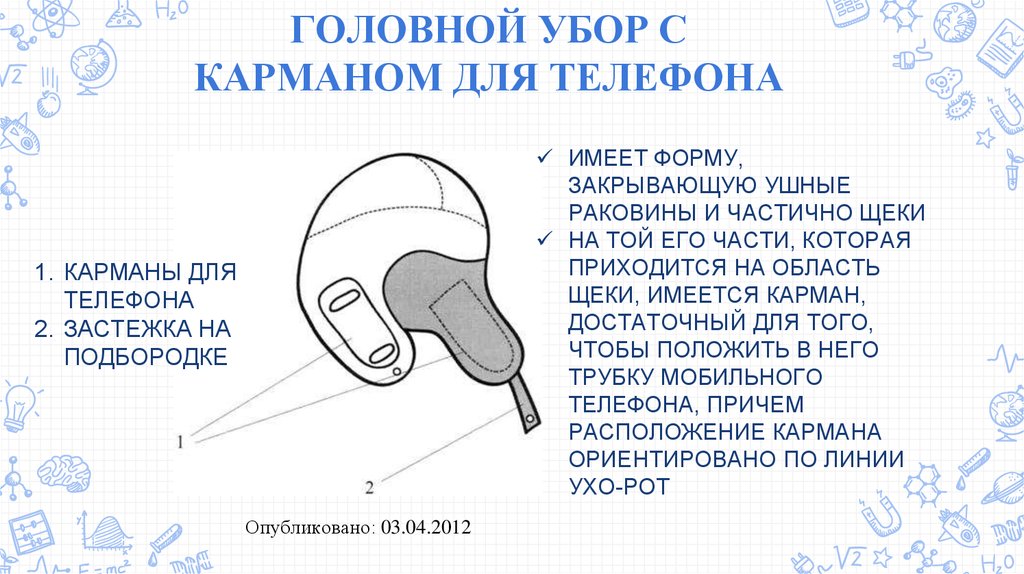 ГОЛОВНОЙ УБОР С КАРМАНОМ ДЛЯ ТЕЛЕФОНА

1. КАРМАНЫ ДЛЯ ТЕЛЕФОНА
2. ЗАСТЕЖКА НА ПОДБОРОДКЕ

1

2

✓ ИМЕЕТ ФОРМУ, ЗАКРЫВАЮЩУЮ УШНЫЕ РАКОВИНЫ И ЧАСТИЧНО ЩЕКИ
✓ НА ТОЙ ЕГО ЧАСТИ, КОТОРАЯ ПРИХОДИТСЯ НА ОБЛАСТЬ ЩЕКИ, ИМЕЕТСЯ КАРМАН, ДОСТАТОЧНЫЙ ДЛЯ ТОГО, ЧТОБЫ ПОЛОЖИТЬ В НЕГО ТРУБКУ МОБИЛЬНОГО ТЕЛЕФОНА, ПРИЧЕМ РАСПОЛОЖЕНИЕ КАРМАНА ОРИЕНТИРОВАНО ПО ЛИНИИ УХО-РОТ

Опубликовано: 03.04.2012